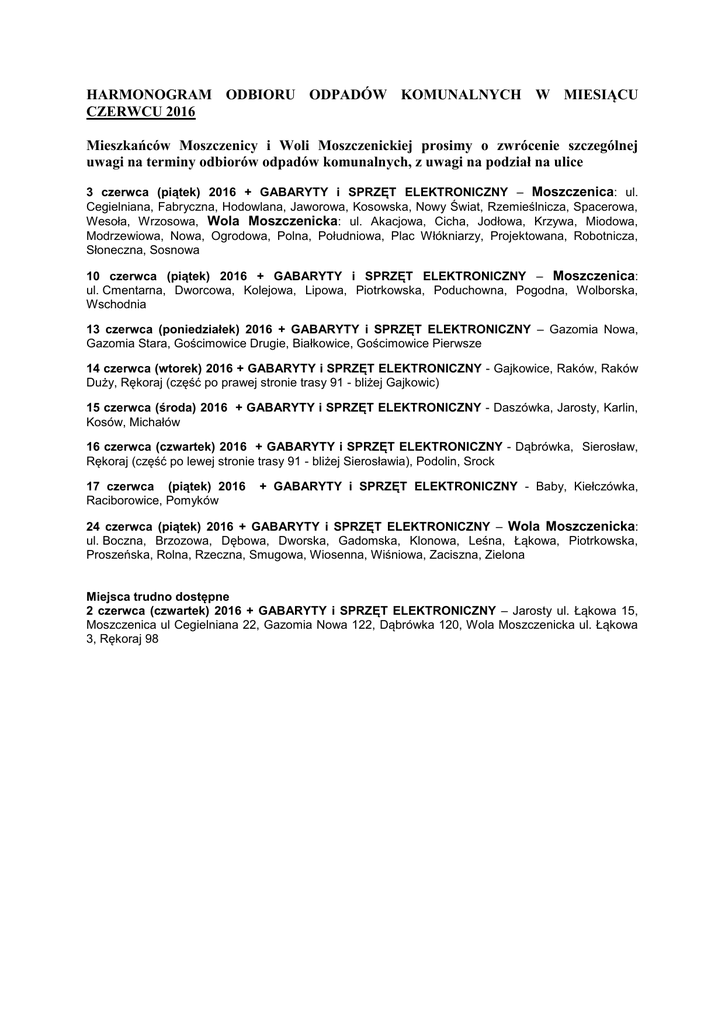 HARMONOGRAM ODBIORU ODPADÓW KOMUNALNYCH W MIESIĄCU CZERWCU 2016

Mieszkańców Moszczenicy i Woli Moszczenickiej prosimy o zwrócenie szczególnej uwagi na terminy odbiorów odpadów komunalnych, z uwagi na podział na ulice

3 czerwca (piątek) 2016 + GABARYTY i SPRZĘT ELEKTRONICZNY – Moszczenica: ul. Cegielniana, Fabryczna, Hodowlana, Jaworowa, Kosowska, Nowy Świat, Rzemieślnicza, Spacerowa, Wesoła, Wrzosowa, Wola Moszczenicka: ul. Akacjowa, Cicha, Jodłowa, Krzywa, Miodowa, Modrzewiowa, Nowa, Ogrodowa, Polna, Południowa, Plac Włókniarzy, Projektowana, Robotnicza, Słoneczna, Sosnowa

10 czerwca (piątek) 2016 + GABARYTY i SPRZĘT ELEKTRONICZNY – Moszczenica: ul. Cmentarna, Dworcowa, Kolejowa, Lipowa, Piotrkowska, Poduchowna, Pogodna, Wolborska, Wschodnia

13 czerwca (poniedziałek) 2016 + GABARYTY i SPRZĘT ELEKTRONICZNY – Gazomia Nowa, Gazomia Stara, Gościmowice Drugie, Białkowice, Gościmowice Pierwsze

14 czerwca (wtorek) 2016 + GABARYTY i SPRZĘT ELEKTRONICZNY - Gajkowice, Raków, Raków Duży, Rękoraj (część po prawej stronie trasy 91 - bliżej Gajkowic)

15 czerwca (środa) 2016 + GABARYTY i SPRZĘT ELEKTRONICZNY - Daszówka, Jarosty, Karlin, Kosów, Michałów

16 czerwca (czwartek) 2016 + GABARYTY i SPRZĘT ELEKTRONICZNY - Dąbrówka, Sierosław, Rękoraj (część po lewej stronie trasy 91 - bliżej Sierosławia), Podolin, Srock

17 czerwca (piątek) 2016 + GABARYTY i SPRZĘT ELEKTRONICZNY - Baby, Kiełczówka, Raciborowice, Pomyków

24 czerwca (piątek) 2016 + GABARYTY i SPRZĘT ELEKTRONICZNY – Wola Moszczenicka: ul. Boczna, Brzozowa, Dębowa, Dworska, Gadomska, Klonowa, Leśna, Łąkowa, Piotrkowska, Proszeńska, Rolna, Rzeczna, Smugowa, Wiosenna, Wiśniowa, Zaciszna, Zielona

Miejsca trudno dostępne
2 czerwca (czwartek) 2016 + GABARYTY i SPRZĘT ELEKTRONICZNY – Jarosty ul. Łąkowa 15, Moszczenica ul Cegielniana 22, Gazomia Nowa 122, Dąbrówka 120, Wola Moszczenicka ul. Łąkowa 3, Rękoraj 98